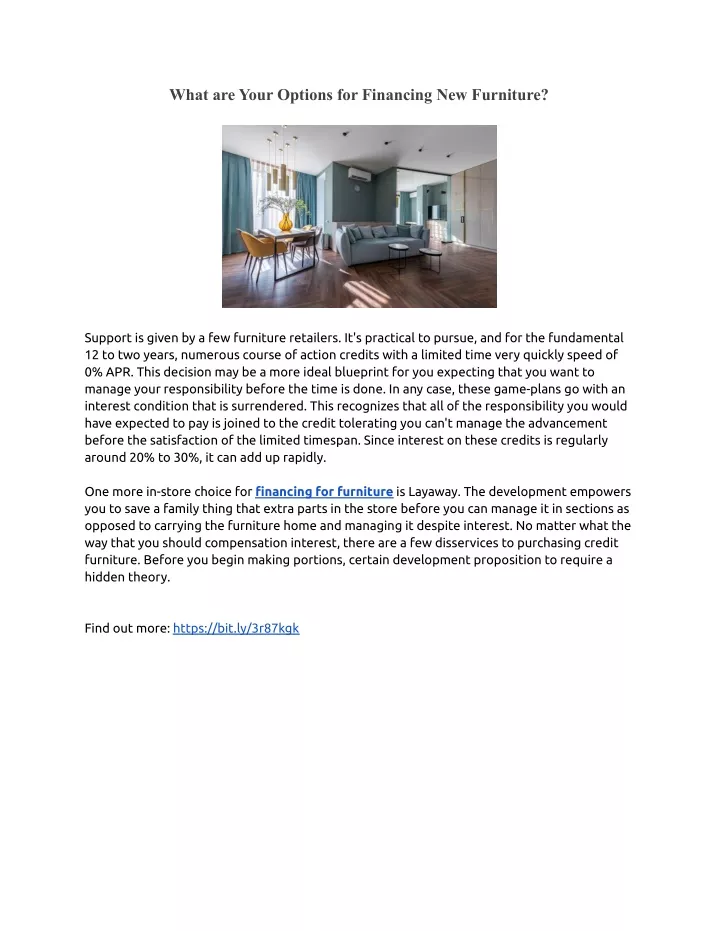 What are Your Options for Financing New Furniture?

Support is given by a few furniture retailers. It's practical to pursue, and for the fundamental 12 to two years, numerous course of action credits with a limited time very quickly speed of 0% APR. This decision may be a more ideal blueprint for you expecting that you want to manage your responsibility before the time is done. In any case, these game-plans go with an interest condition that is surrendered. This recognizes that all of the responsibility you would have expected to pay is joined to the credit tolerating you can't manage the advancement before the satisfaction of the limited timespan. Since interest on these credits is regularly around 20% to 30%, it can add up rapidly.

One more in-store choice for financing for furniture is Layaway. The development empowers you to save a family thing that extra parts in the store before you can manage it in sections as opposed to carrying the furniture home and managing it despite interest. No matter what the way that you should compensation interest, there are a few disservices to purchasing credit furniture. Before you begin making portions, certain development proposition to require a hidden theory.

Find out more: https://bit.ly/3r87kqk